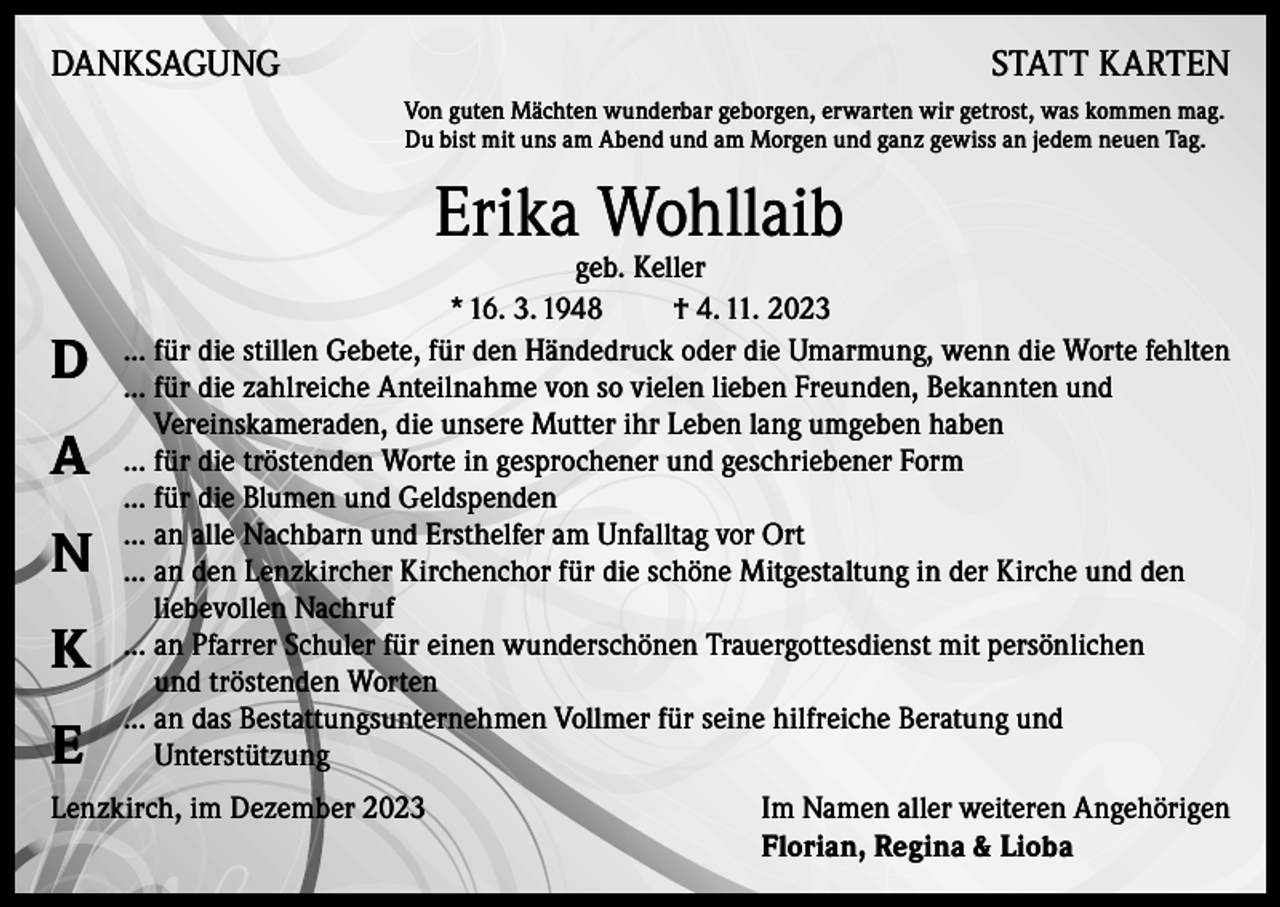 DANKSAGUNG

STATT KARTEN

Von guten Mächten wunderbar geborgen, erwarten wir getrost, was kommen mag. Du bist mit uns am Abend und am Morgen und ganz gewiss an jedem neuen Tag.

Erika Wohllaib

geb. Keller

* 16. 3. 1948 † 4. 11. 2023

D
A
N
K
E

... für die stillen Gebete, für den Händedruck oder die Umarmung, wenn die Worte fehlten
... für die zahlreiche Anteilnahme von so vielen lieben Freunden, Bekannten und Vereinskameraden, die unsere Mutter ihr Leben lang umgeben haben
... für die tröstenden Worte in gesprochener und geschriebener Form
... für die Blumen und Geldspenden
... an alle Nachbarn und Ersthelfer am Unfalltag vor Ort
... an den Lenzkircher Kirchenchor für die schöne Mitgestaltung in der Kirche und den liebevollen Nachruf
... an Pfarrer Schuler für einen wunderschönen Trauergottesdienst mit persönlichen und tröstenden Worten
... an das Bestattungsunternehmen Vollmer für seine hilfreiche Beratung und Unterstützung

Lenzkirch, im Dezember 2023

Im Namen aller weiteren Angehörigen
Florian, Regina & Lioba